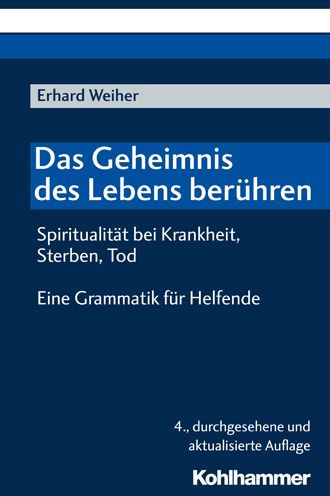 Erhard Weiher

Das Geheimnis des Lebens berühren

Spiritualität bei Krankheit, Sterben, Tod

Eine Grammatik für Helfende

4., durchgesehene und aktualisierte Auflage

Kohlhammer